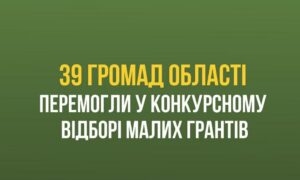 39 ГРОМАД ОБЛАСТІ
ПЕРЕМОГЛИ У КОНКУРСНОМУ ВІДБОРІ МАЛИХ ГРАНТІВ